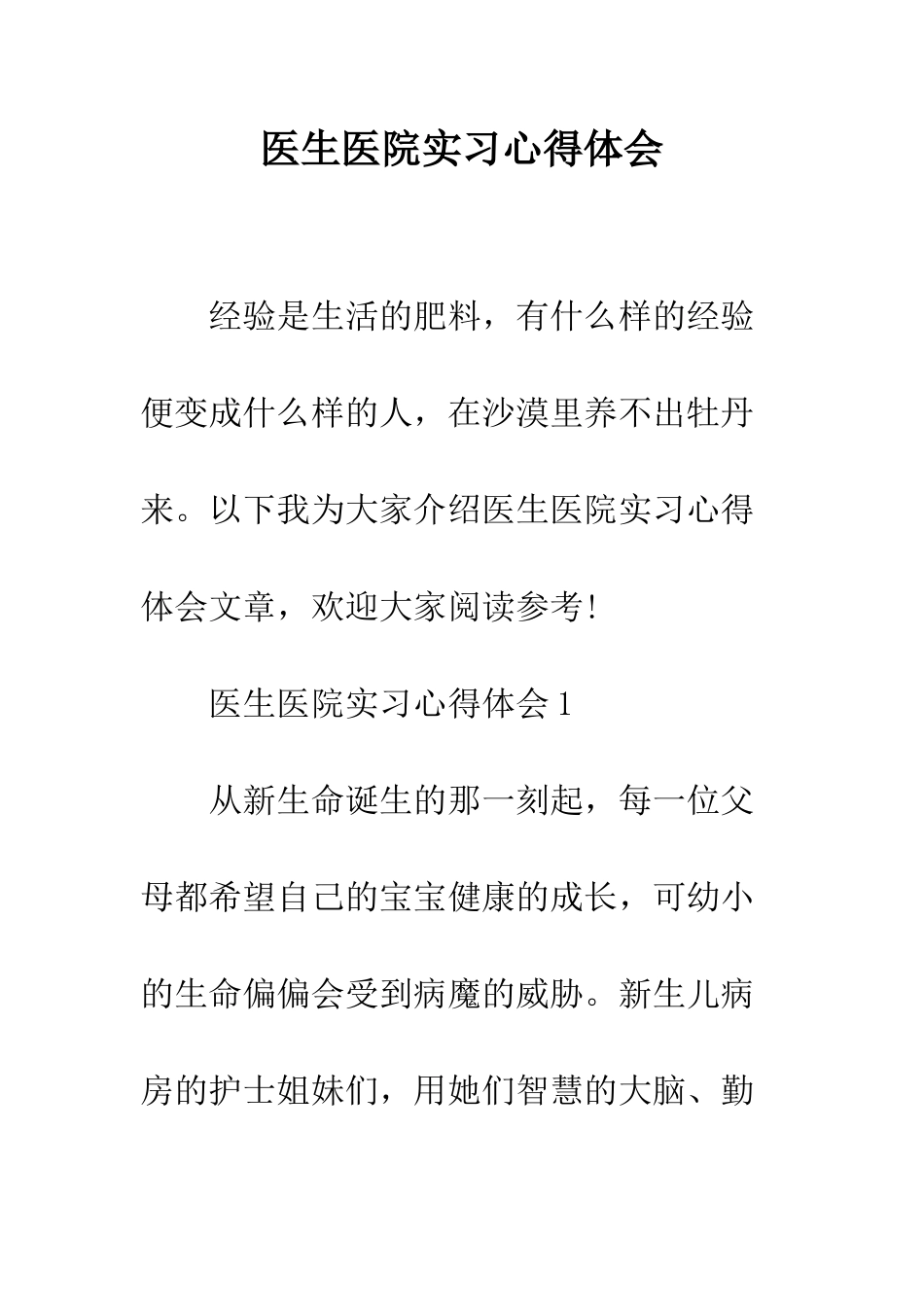 医生医院实习心得体会

经验是生活的肥料，有什么样的经验便变成什么样的人，在沙漠里养不出牡丹来。以下我为大家介绍医生医院实习心得体会文章，欢迎大家阅读参考!

医生医院实习心得体会1

从新生命诞生的那一刻起，每一位父母都希望自己的宝宝健康的成长，可幼小的生命偏偏会受到病魔的威胁。新生儿病房的护士姐妹们，用她们智慧的大脑、勤